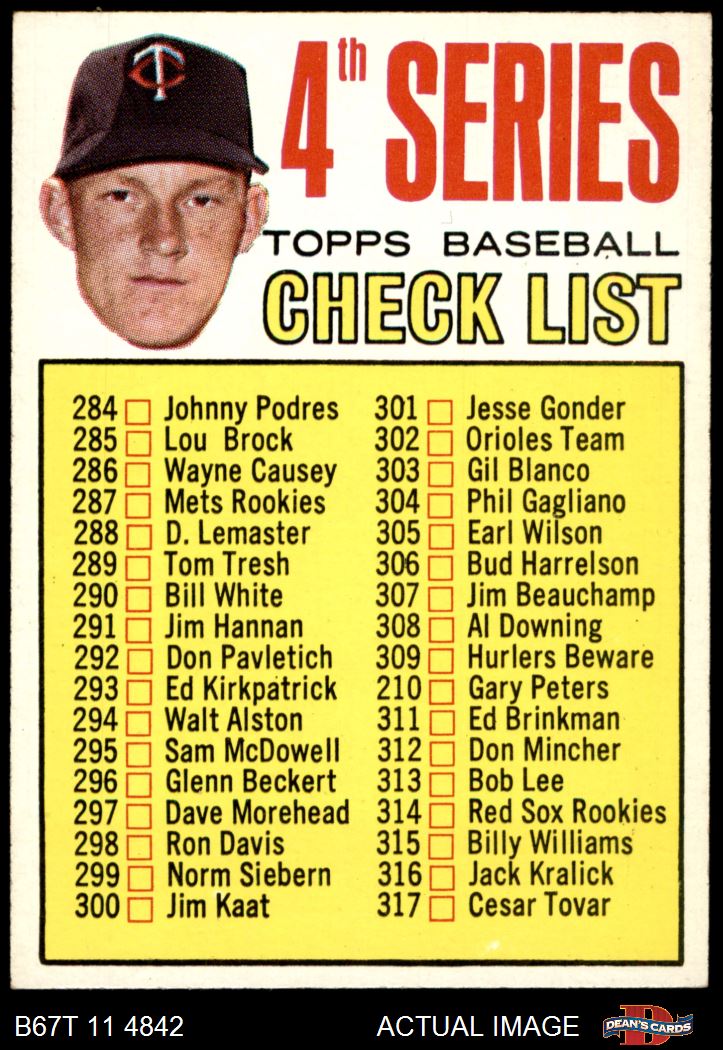 4th SERIES
TOPPS BASEBALL
CHECK LIST

284 Johnny Podres
285 Lou Brock
286 Wayne Causey
287 Mets Rookies
288 D. Lemaster
289 Tom Tresh
290 Bill White
291 Jim Hannan
292 Don Pavletich
293 Ed Kirkpatrick
294 Walt Alston
295 Sam McDowell
296 Glenn Beckert
297 Dave Morehead
298 Ron Davis
299 Norm Siebern
300 Jim Kaat

301 Jesse Gonder
302 Orioles Team
303 Gil Blanco
304 Phil Gagliano
305 Earl Wilson
306 Bud Harrelson
307 Jim Beauchamp
308 Al Downing
309 Hurlers Beware
210 Gary Peters
311 Ed Brinkman
312 Don Mincher
313 Bob Lee
314 Red Sox Rookies
315 Billy Williams
316 Jack Kralick
317 Cesar Tovar

B67T 11 4842
ACTUAL IMAGE
DEAN'S CARDS